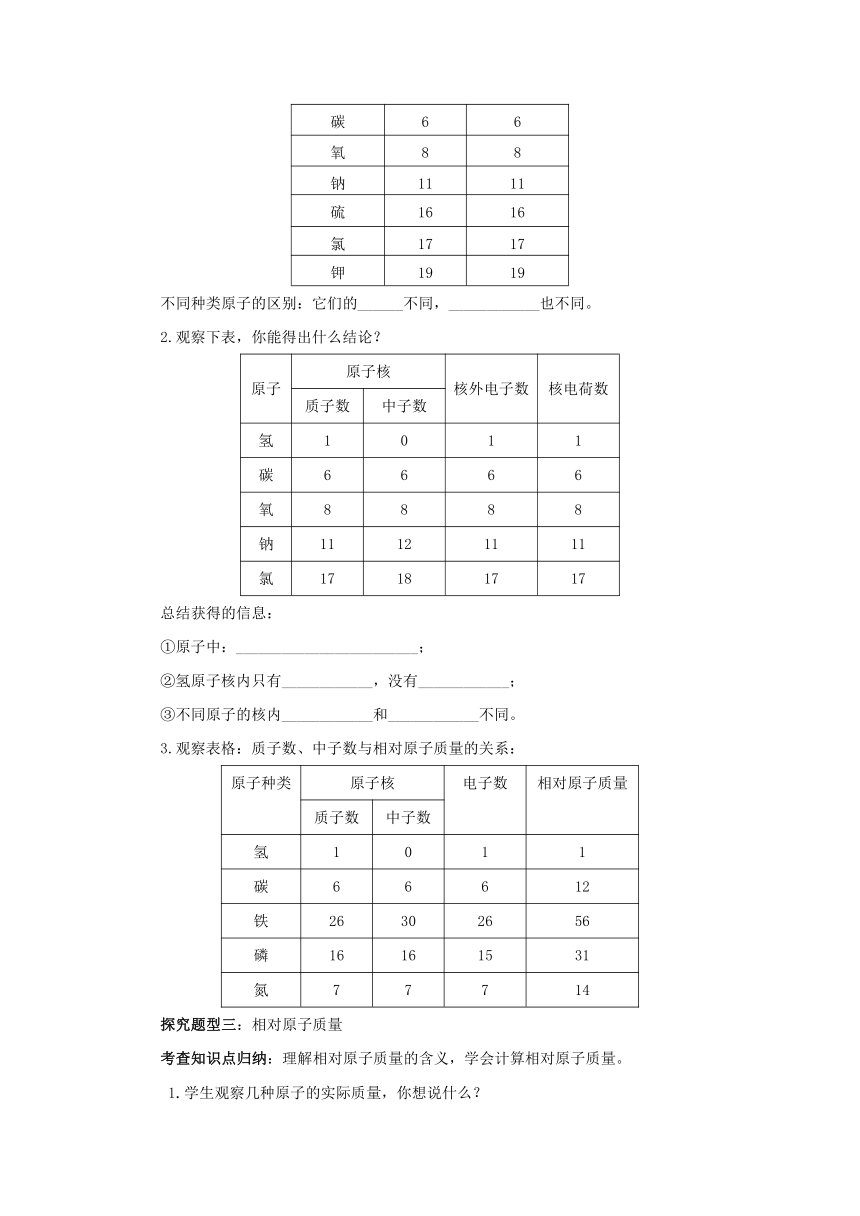 | 碳 | 6 | 6 |
|---|---|---|
| 氧 | 8 | 8 |
| 钠 | 11 | 11 |
| 硫 | 16 | 16 |
| 氯 | 17 | 17 |
| 钾 | 19 | 19 |

不同种类原子的区别：它们的______不同，____________也不同。

2.观察下表，你能得出什么结论？

| 原子 | 原子核 质子数 | 原子核 中子数 | 核外电子数 | 核电荷数 |
|---|---|---|---|---|
| 氢 | 1 | 0 | 1 | 1 |
| 碳 | 6 | 6 | 6 | 6 |
| 氧 | 8 | 8 | 8 | 8 |
| 钠 | 11 | 12 | 11 | 11 |
| 氯 | 17 | 18 | 17 | 17 |

总结获得的信息：

①原子中：________________________；

②氢原子核内只有____________，没有____________；

③不同原子的核内____________和____________不同。

3.观察表格：质子数、中子数与相对原子质量的关系：

| 原子种类 | 原子核 质子数 | 原子核 中子数 | 电子数 | 相对原子质量 |
|---|---|---|---|---|
| 氢 | 1 | 0 | 1 | 1 |
| 碳 | 6 | 6 | 6 | 12 |
| 铁 | 26 | 30 | 26 | 56 |
| 磷 | 16 | 16 | 15 | 31 |
| 氮 | 7 | 7 | 7 | 14 |

探究题型三：相对原子质量

考查知识点归纳：理解相对原子质量的含义，学会计算相对原子质量。

1.学生观察几种原子的实际质量，你想说什么？